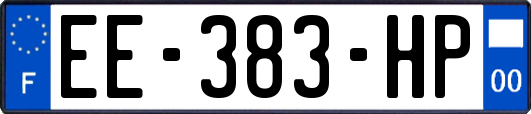 F

EE-383-HP

00